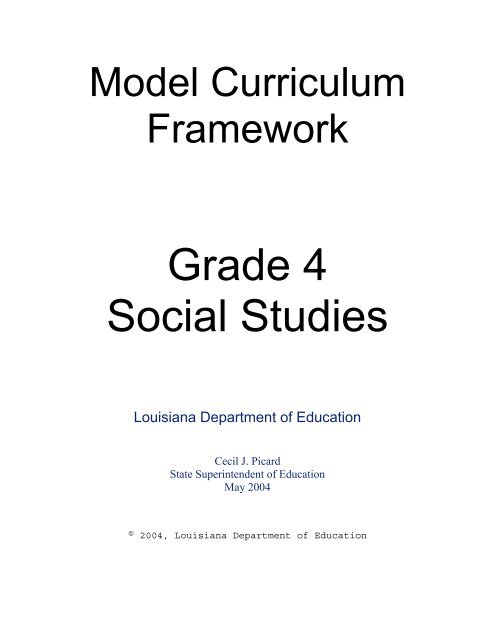 Model Curriculum Framework

Grade 4
Social Studies

Louisiana Department of Education

Cecil J. Picard
State Superintendent of Education
May 2004

© 2004, Louisiana Department of Education